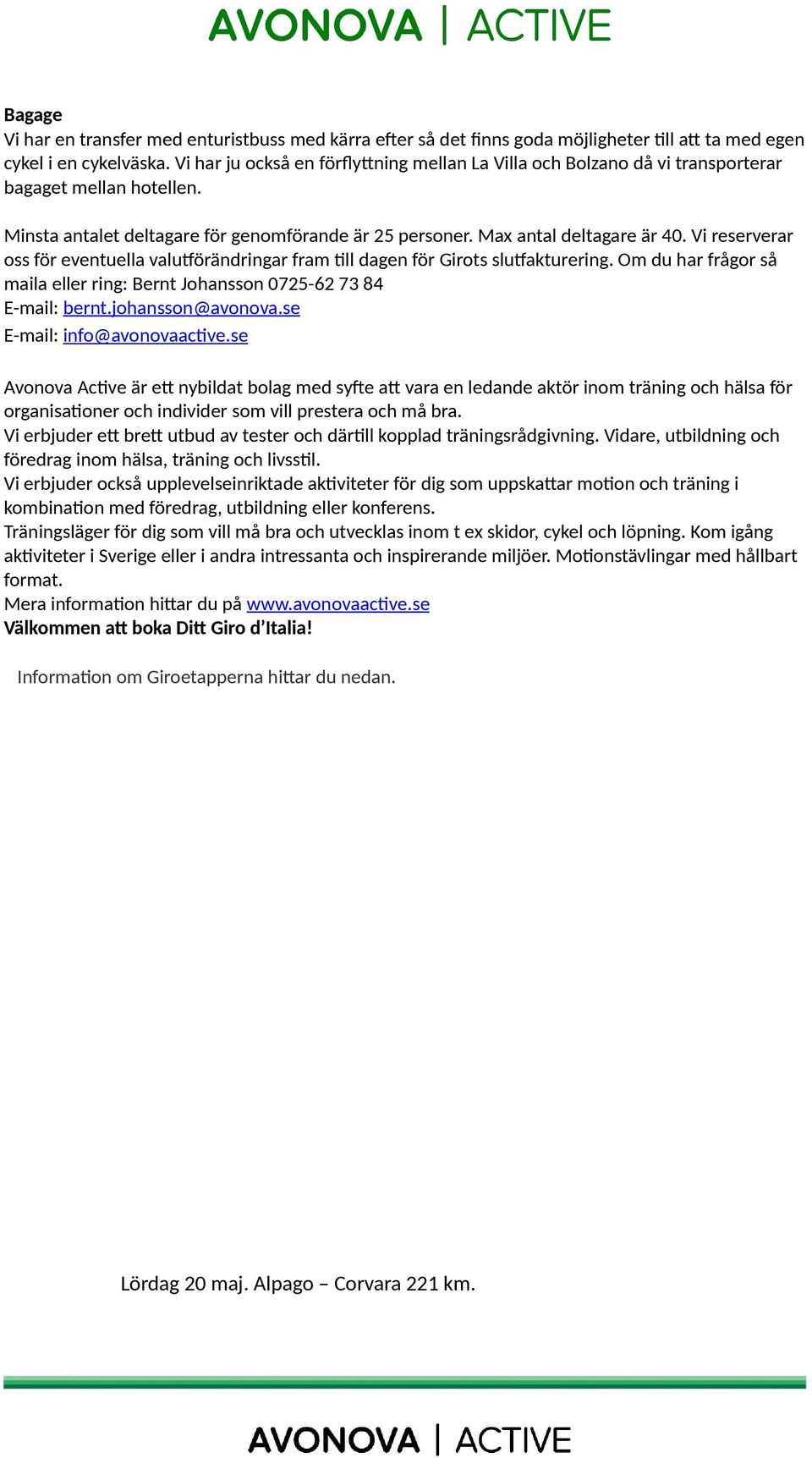 AVONOVA | ACTIVE

**Bagage**
Vi har en transfer med enturistbuss med kärra efter så det finns goda möjligheter till att ta med egen cykel i en cykelväska. Vi har ju också en förflyttning mellan La Villa och Bolzano då vi transporterar bagaget mellan hotellen.

Minsta antalet deltagare för genomförande är 25 personer. Max antal deltagare är 40. Vi reserverar oss för eventuella valutförändringar fram till dagen för Girots slutfakturering. Om du har frågor så maila eller ring: Bernt Johansson 0725-62 73 84
E-mail: bernt.johansson@avonova.se
E-mail: info@avonovaactive.se

Avonova Active är ett nybildat bolag med syfte att vara en ledande aktör inom träning och hälsa för organisationer och individer som vill prestera och må bra.
Vi erbjuder ett brett utbud av tester och därtill kopplad träningsrådgivning. Vidare, utbildning och föredrag inom hälsa, träning och livsstil.
Vi erbjuder också upplevelseinriktade aktiviteter för dig som uppskattar motion och träning i kombination med föredrag, utbildning eller konferens.
Träningsläger för dig som vill må bra och utvecklas inom t ex skidor, cykel och löpning. Kom igång aktiviteter i Sverige eller i andra intressanta och inspirerande miljöer. Motionstävlingar med hållbart format.
Mera information hittar du på www.avonovaactive.se
**Välkommen att boka Ditt Giro d'Italia!**

Information om Giroetapperna hittar du nedan.

Lördag 20 maj. Alpago – Corvara 221 km.

AVONOVA | ACTIVE